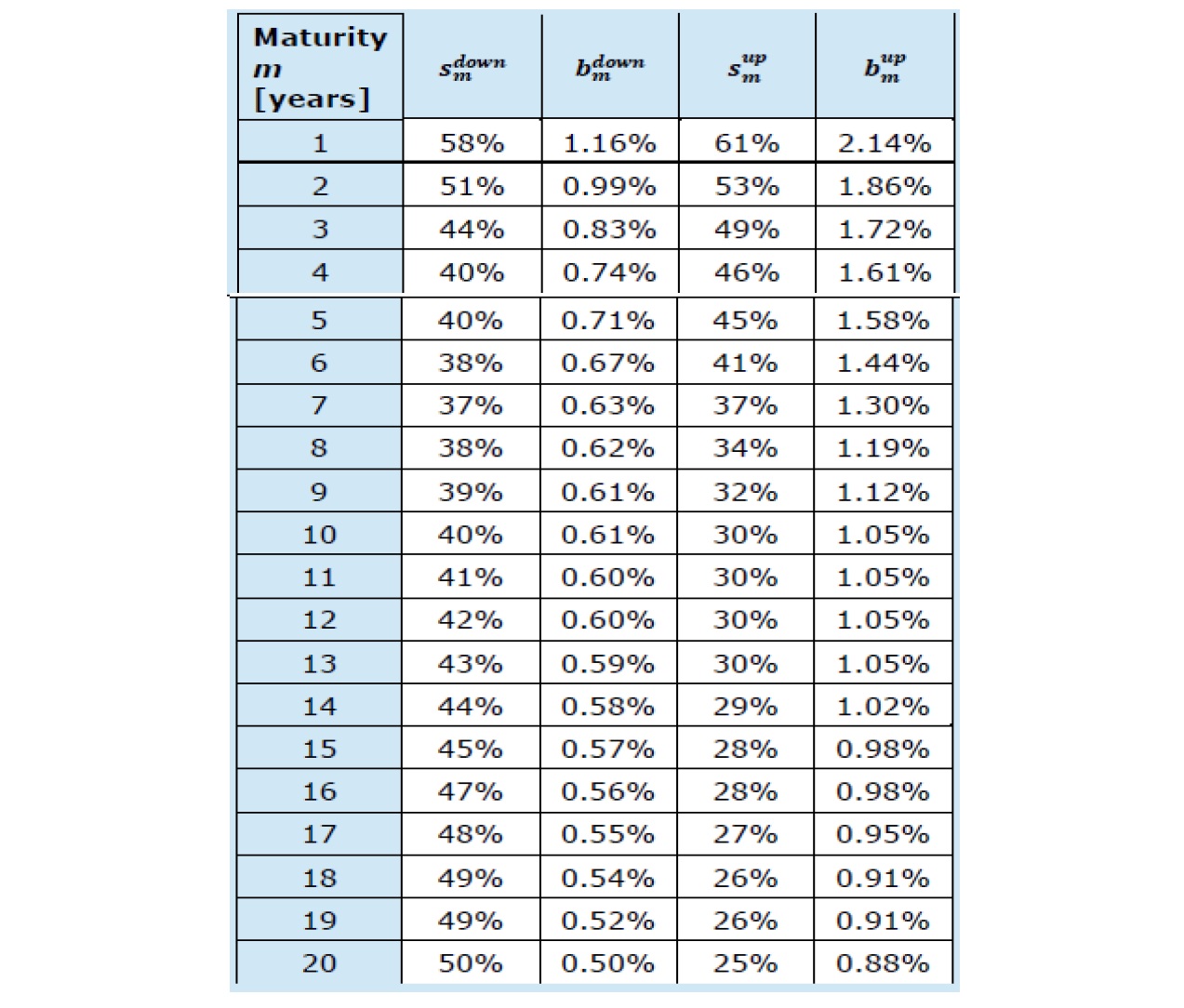 | Maturity $m$ [years] | $s_m^{down}$ | $b_m^{down}$ | $s_m^{up}$ | $b_m^{up}$ |
|---|---|---|---|---|
| 1 | 58% | 1.16% | 61% | 2.14% |
| 2 | 51% | 0.99% | 53% | 1.86% |
| 3 | 44% | 0.83% | 49% | 1.72% |
| 4 | 40% | 0.74% | 46% | 1.61% |
| 5 | 40% | 0.71% | 45% | 1.58% |
| 6 | 38% | 0.67% | 41% | 1.44% |
| 7 | 37% | 0.63% | 37% | 1.30% |
| 8 | 38% | 0.62% | 34% | 1.19% |
| 9 | 39% | 0.61% | 32% | 1.12% |
| 10 | 40% | 0.61% | 30% | 1.05% |
| 11 | 41% | 0.60% | 30% | 1.05% |
| 12 | 42% | 0.60% | 30% | 1.05% |
| 13 | 43% | 0.59% | 30% | 1.05% |
| 14 | 44% | 0.58% | 29% | 1.02% |
| 15 | 45% | 0.57% | 28% | 0.98% |
| 16 | 47% | 0.56% | 28% | 0.98% |
| 17 | 48% | 0.55% | 27% | 0.95% |
| 18 | 49% | 0.54% | 26% | 0.91% |
| 19 | 49% | 0.52% | 26% | 0.91% |
| 20 | 50% | 0.50% | 25% | 0.88% |